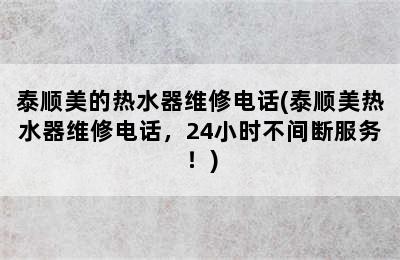 泰顺美的热水器维修电话(泰顺美热水器维修电话，24小时不间断服务！)